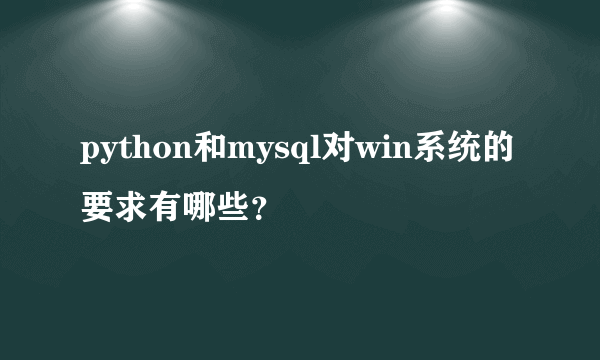 python和mysql对win系统的要求有哪些?